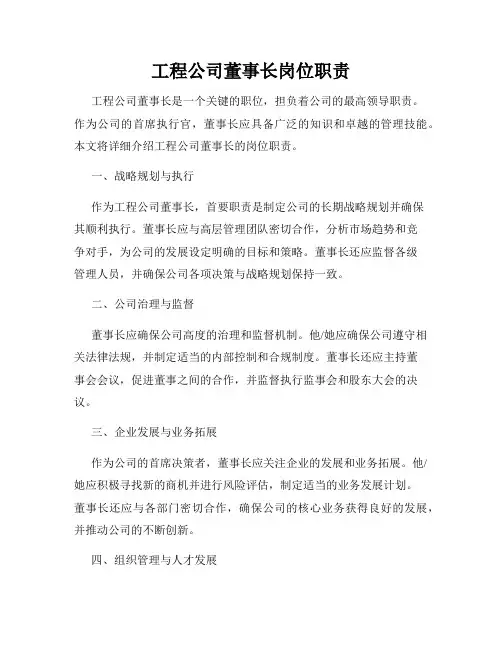 工程公司董事长岗位职责

工程公司董事长是一个关键的职位，担负着公司的最高领导职责。作为公司的首席执行官，董事长应具备广泛的知识和卓越的管理技能。本文将详细介绍工程公司董事长的岗位职责。

一、战略规划与执行

作为工程公司董事长，首要职责是制定公司的长期战略规划并确保其顺利执行。董事长应与高层管理团队密切合作，分析市场趋势和竞争对手，为公司的发展设定明确的目标和策略。董事长还应监督各级管理人员，并确保公司各项决策与战略规划保持一致。

二、公司治理与监督

董事长应确保公司高度的治理和监督机制。他/她应确保公司遵守相关法律法规，并制定适当的内部控制和合规制度。董事长还应主持董事会会议，促进董事之间的合作，并监督执行监事会和股东大会的决议。

三、企业发展与业务拓展

作为公司的首席决策者，董事长应关注企业的发展和业务拓展。他/她应积极寻找新的商机并进行风险评估，制定适当的业务发展计划。董事长还应与各部门密切合作，确保公司的核心业务获得良好的发展，并推动公司的不断创新。

四、组织管理与人才发展